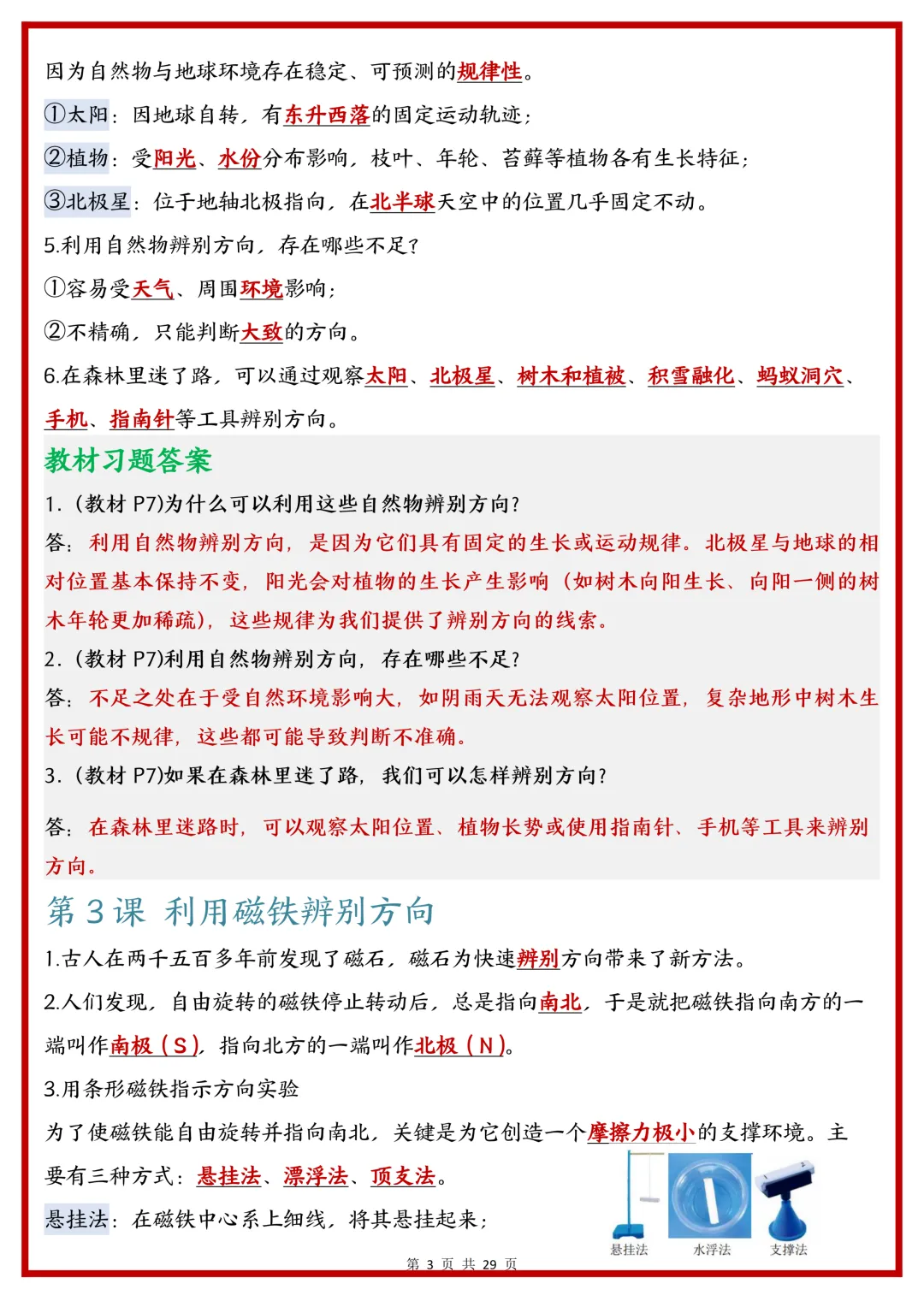 因为自然物与地球环境存在稳定、可预测的规律性。

①太阳：因地球自转，有东升西落的固定运动轨迹；

②植物：受阳光、水份分布影响，枝叶、年轮、苔藓等植物各有生长特征；

③北极星：位于地轴北极指向，在北半球天空中的位置几乎固定不动。

5.利用自然物辨别方向，存在哪些不足？

①容易受天气、周围环境影响；

②不精确，只能判断大致的方向。

6.在森林里迷了路，可以通过观察太阳、北极星、树木和植被、积雪融化、蚂蚁洞穴、手机、指南针等工具辨别方向。

教材习题答案

1.（教材P7)为什么可以利用这些自然物辨别方向？

答：利用自然物辨别方向，是因为它们具有固定的生长或运动规律。北极星与地球的相对位置基本保持不变，阳光会对植物的生长产生影响（如树木向阳生长、向阳一侧的树木年轮更加稀疏)，这些规律为我们提供了辨别方向的线索。

2.（教材P7)利用自然物辨别方向，存在哪些不足？

答：不足之处在于受自然环境影响大，如阴雨天无法观察太阳位置，复杂地形中树木生长可能不规律，这些都可能导致判断不准确。

3.（教材P7)如果在森林里迷了路，我们可以怎样辨别方向？

答：在森林里迷路时，可以观察太阳位置、植物长势或使用指南针、手机等工具来辨别方向。

第3课 利用磁铁辨别方向

1.古人在两千五百多年前发现了磁石，磁石为快速辨别方向带来了新方法。

2.人们发现，自由旋转的磁铁停止转动后，总是指向南北，于是就把磁铁指向南方的一端叫作南极（S)，指向北方的一端叫作北极（N)。

3.用条形磁铁指示方向实验

为了使磁铁能自由旋转并指向南北，关键是为它创造一个摩擦力极小的支撑环境。主要有三种方式：悬挂法、漂浮法、顶支法。

悬挂法：在磁铁中心系上细线，将其悬挂起来；

悬挂法 水浮法 支撑法

第3页 共29页